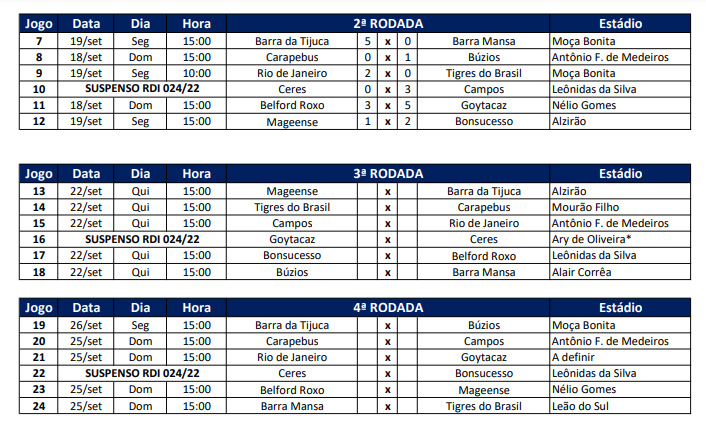 | Jogo | Data | Dia | Hora | 2ª RODADA | | | | | Estádio |
|---|---|---|---|---|---|---|---|---|---|
| 7 | 19/set | Seg | 15:00 | Barra da Tijuca | 5 | x | 0 | Barra Mansa | Moça Bonita |
| 8 | 18/set | Dom | 15:00 | Carapebus | 0 | x | 1 | Búzios | Antônio F. de Medeiros |
| 9 | 19/set | Seg | 10:00 | Rio de Janeiro | 2 | x | 0 | Tigres do Brasil | Moça Bonita |
| 10 | SUSPENSO RDI 024/22 | | | Ceres | 0 | x | 3 | Campos | Leônidas da Silva |
| 11 | 18/set | Dom | 15:00 | Belford Roxo | 3 | x | 5 | Goytacaz | Nélio Gomes |
| 12 | 19/set | Seg | 15:00 | Mageense | 1 | x | 2 | Bonsucesso | Alzirão |

| Jogo | Data | Dia | Hora | 3ª RODADA | | | | | Estádio |
|---|---|---|---|---|---|---|---|---|---|
| 13 | 22/set | Qui | 15:00 | Mageense | | x | | Barra da Tijuca | Alzirão |
| 14 | 22/set | Qui | 15:00 | Tigres do Brasil | | x | | Carapebus | Mourão Filho |
| 15 | 22/set | Qui | 15:00 | Campos | | x | | Rio de Janeiro | Antônio F. de Medeiros |
| 16 | SUSPENSO RDI 024/22 | | | Goytacaz | | x | | Ceres | Ary de Oliveira* |
| 17 | 22/set | Qui | 15:00 | Bonsucesso | | x | | Belford Roxo | Leônidas da Silva |
| 18 | 22/set | Qui | 15:00 | Búzios | | x | | Barra Mansa | Alair Corrêa |

| Jogo | Data | Dia | Hora | 4ª RODADA | | | | | Estádio |
|---|---|---|---|---|---|---|---|---|---|
| 19 | 26/set | Seg | 15:00 | Barra da Tijuca | | x | | Búzios | Moça Bonita |
| 20 | 25/set | Dom | 15:00 | Carapebus | | x | | Campos | Antônio F. de Medeiros |
| 21 | 25/set | Dom | 15:00 | Rio de Janeiro | | x | | Goytacaz | A definir |
| 22 | SUSPENSO RDI 024/22 | | | Ceres | | x | | Bonsucesso | Leônidas da Silva |
| 23 | 25/set | Dom | 15:00 | Belford Roxo | | x | | Mageense | Nélio Gomes |
| 24 | 25/set | Dom | 15:00 | Barra Mansa | | x | | Tigres do Brasil | Leão do Sul |